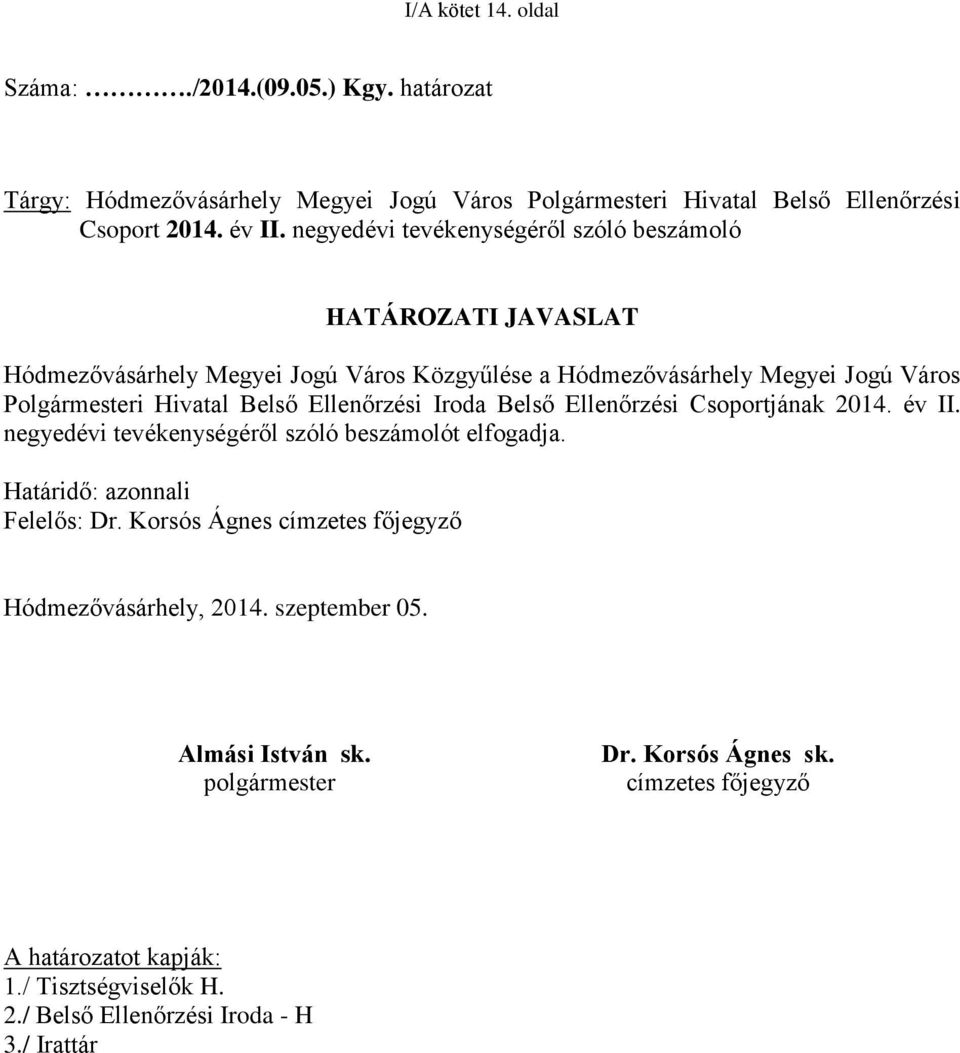 I/A kötet 14. oldal

Száma: ………./2014.(09.05.) Kgy. határozat

Tárgy: Hódmezővásárhely Megyei Jogú Város Polgármesteri Hivatal Belső Ellenőrzési Csoport 2014. év II. negyedévi tevékenységéről szóló beszámoló

HATÁROZATI JAVASLAT

Hódmezővásárhely Megyei Jogú Város Közgyűlése a Hódmezővásárhely Megyei Jogú Város Polgármesteri Hivatal Belső Ellenőrzési Iroda Belső Ellenőrzési Csoportjának 2014. év II. negyedévi tevékenységéről szóló beszámolót elfogadja.

Határidő: azonnali
Felelős: Dr. Korsós Ágnes címzetes főjegyző

Hódmezővásárhely, 2014. szeptember 05.

Almási István sk.
polgármester

Dr. Korsós Ágnes sk.
címzetes főjegyző

A határozatot kapják:
1./ Tisztségviselők H.
2./ Belső Ellenőrzési Iroda - H
3./ Irattár